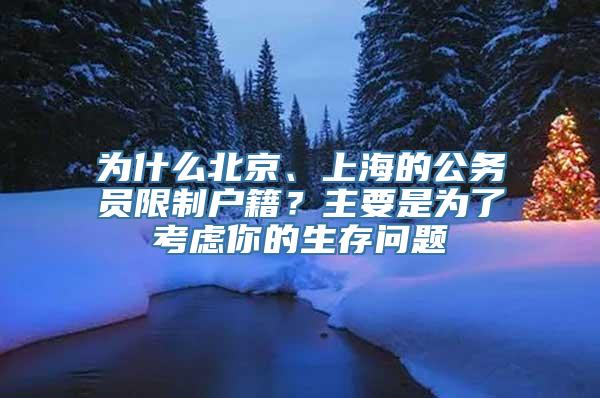 为什么北京、上海的公务员限制户籍？主要是为了考虑你的生存问题